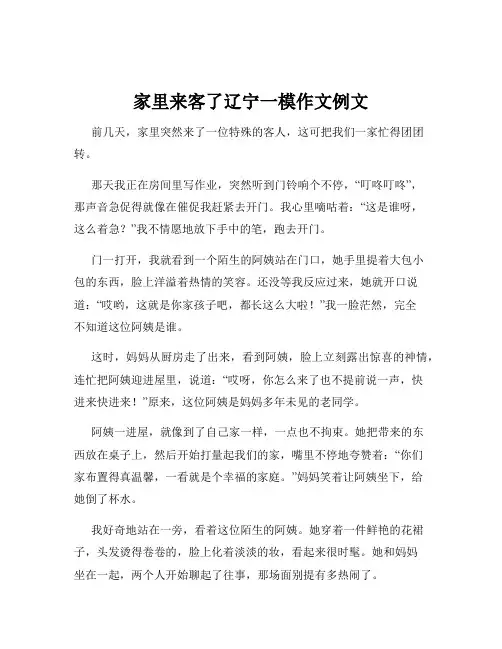 家里来客了辽宁一模作文例文

前几天，家里突然来了一位特殊的客人，这可把我们一家忙得团团转。

那天我正在房间里写作业，突然听到门铃响个不停，“叮咚叮咚”，那声音急促得就像在催促我赶紧去开门。我心里嘀咕着：“这是谁呀，这么着急？”我不情愿地放下手中的笔，跑去开门。

门一打开，我就看到一个陌生的阿姨站在门口，她手里提着大包小包的东西，脸上洋溢着热情的笑容。还没等我反应过来，她就开口说道：“哎哟，这就是你家孩子吧，都长这么大啦！”我一脸茫然，完全不知道这位阿姨是谁。

这时，妈妈从厨房走了出来，看到阿姨，脸上立刻露出惊喜的神情，连忙把阿姨迎进屋里，说道：“哎呀，你怎么来了也不提前说一声，快进来快进来！”原来，这位阿姨是妈妈多年未见的老同学。

阿姨一进屋，就像到了自己家一样，一点也不拘束。她把带来的东西放在桌子上，然后开始打量起我们的家，嘴里不停地夸赞着：“你们家布置得真温馨，一看就是个幸福的家庭。”妈妈笑着让阿姨坐下，给她倒了杯水。

我好奇地站在一旁，看着这位陌生的阿姨。她穿着一件鲜艳的花裙子，头发烫得卷卷的，脸上化着淡淡的妆，看起来很时髦。她和妈妈坐在一起，两个人开始聊起了往事，那场面别提有多热闹了。